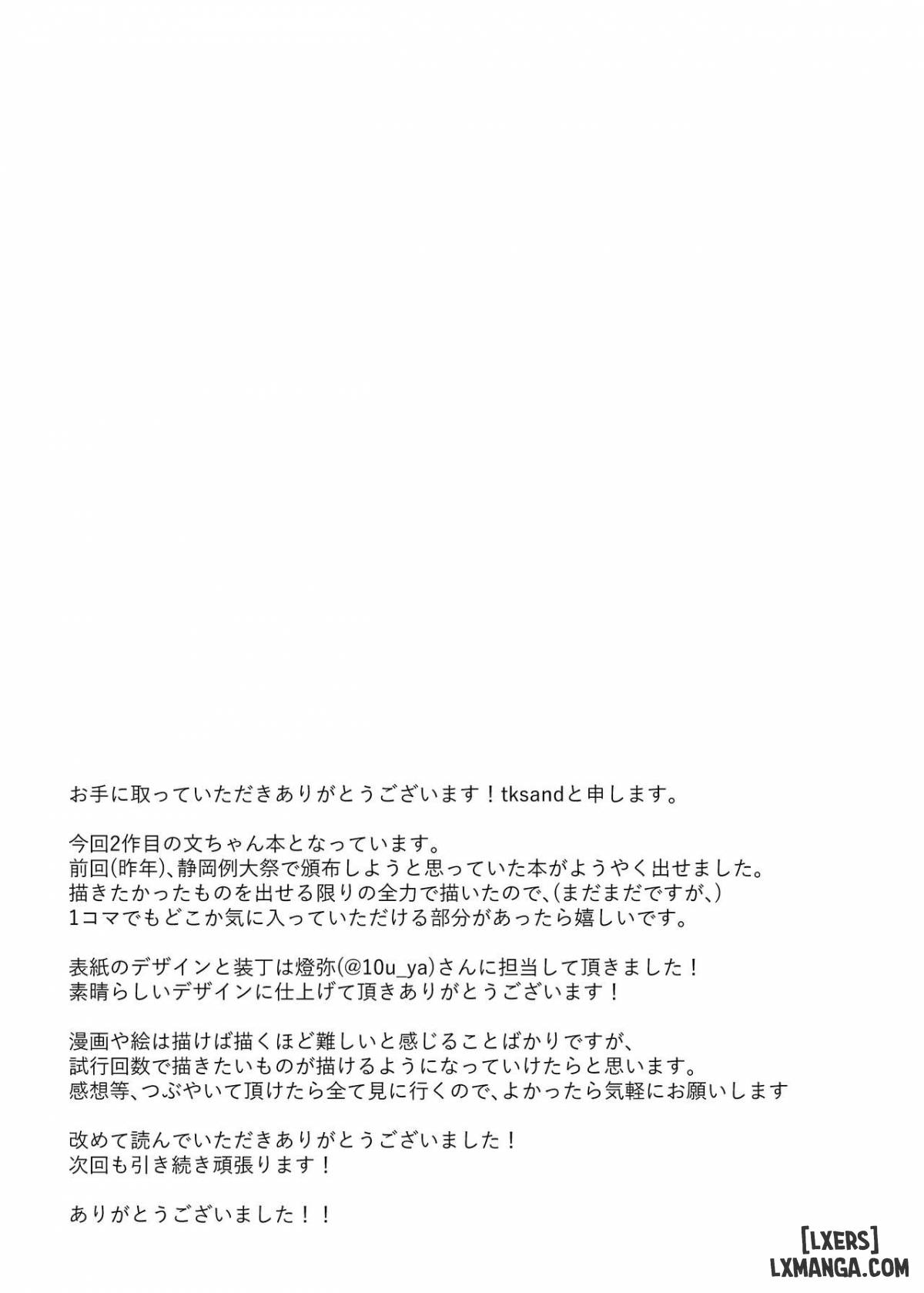 お手に取っていただきありがとうございます！tksandと申します。

今回2作目の文ちゃん本となっています。
前回(昨年)、静岡例大祭で頒布しようと思っていた本がようやく出せました。
描きたかったものを出せる限りの全力で描いたので、(まだまだですが、)
1コマでもどこか気に入っていただける部分があったら嬉しいです。

表紙のデザインと装丁は燈弥(@10u_ya)さんに担当して頂きました！
素晴らしいデザインに仕上げて頂きありがとうございます！

漫画や絵は描けば描くほど難しいと感じることばかりですが、
試行回数で描きたいものが描けるようになっていけたらと思います。
感想等、つぶやいて頂けたら全て見に行くので、よかったら気軽にお願いします

改めて読んでいただきありがとうございました！
次回も引き続き頑張ります！

ありがとうございました！！

[LXERS]
LXMANGA.COM